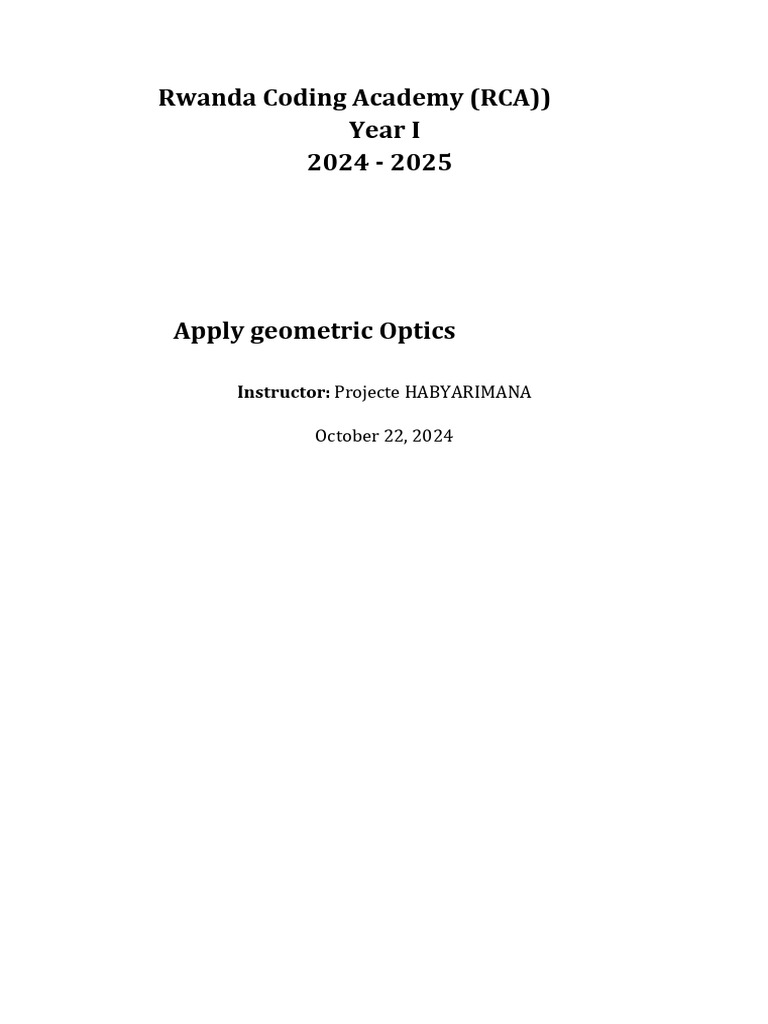 Rwanda Coding Academy (RCA))
Year I
2024 - 2025

Apply geometric Optics

Instructor: Projecte HABYARIMANA

October 22, 2024